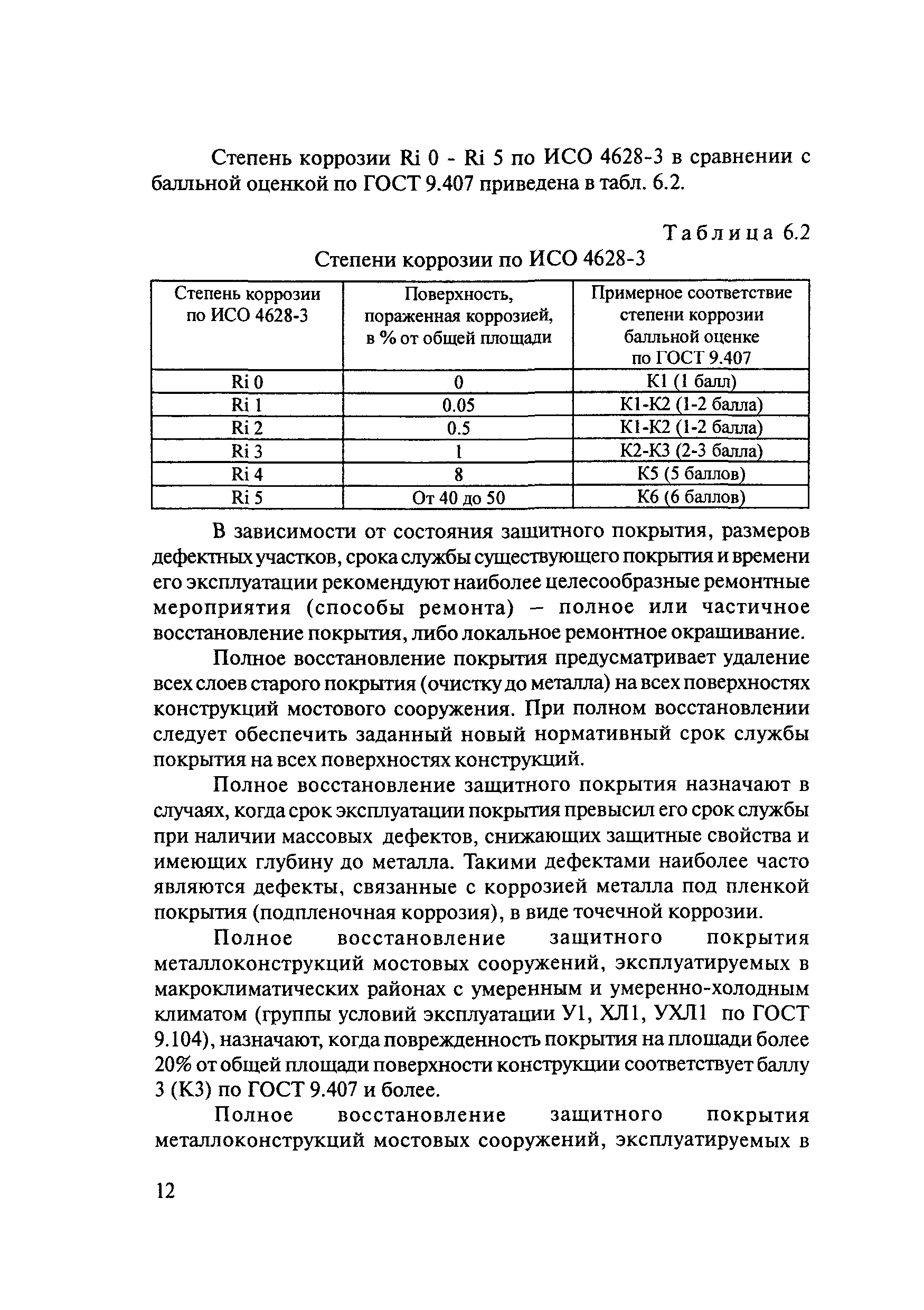 Степень коррозии Ri 0 - Ri 5 по ИСО 4628-3 в сравнении с балльной оценкой по ГОСТ 9.407 приведена в табл. 6.2.

Таблица 6.2

Степени коррозии по ИСО 4628-3

| Степень коррозии по ИСО 4628-3 | Поверхность, пораженная коррозией, в % от общей площади | Примерное соответствие степени коррозии балльной оценке по ГОСТ 9.407 |
|---|---|---|
| Ri 0 | 0 | К1 (1 балл) |
| Ri 1 | 0.05 | К1-К2 (1-2 балла) |
| Ri 2 | 0.5 | К1-К2 (1-2 балла) |
| Ri 3 | 1 | К2-К3 (2-3 балла) |
| Ri 4 | 8 | К5 (5 баллов) |
| Ri 5 | От 40 до 50 | К6 (6 баллов) |

В зависимости от состояния защитного покрытия, размеров дефектных участков, срока службы существующего покрытия и времени его эксплуатации рекомендуют наиболее целесообразные ремонтные мероприятия (способы ремонта) – полное или частичное восстановление покрытия, либо локальное ремонтное окрашивание.

Полное восстановление покрытия предусматривает удаление всех слоев старого покрытия (очистку до металла) на всех поверхностях конструкций мостового сооружения. При полном восстановлении следует обеспечить заданный новый нормативный срок службы покрытия на всех поверхностях конструкций.

Полное восстановление защитного покрытия назначают в случаях, когда срок эксплуатации покрытия превысил его срок службы при наличии массовых дефектов, снижающих защитные свойства и имеющих глубину до металла. Такими дефектами наиболее часто являются дефекты, связанные с коррозией металла под пленкой покрытия (подпленочная коррозия), в виде точечной коррозии.

Полное восстановление защитного покрытия металлоконструкций мостовых сооружений, эксплуатируемых в макроклиматических районах с умеренным и умеренно-холодным климатом (группы условий эксплуатации У1, ХЛ1, УХЛ1 по ГОСТ 9.104), назначают, когда поврежденность покрытия на площади более 20% от общей площади поверхности конструкции соответствует баллу 3 (К3) по ГОСТ 9.407 и более.

Полное восстановление защитного покрытия металлоконструкций мостовых сооружений, эксплуатируемых в

12